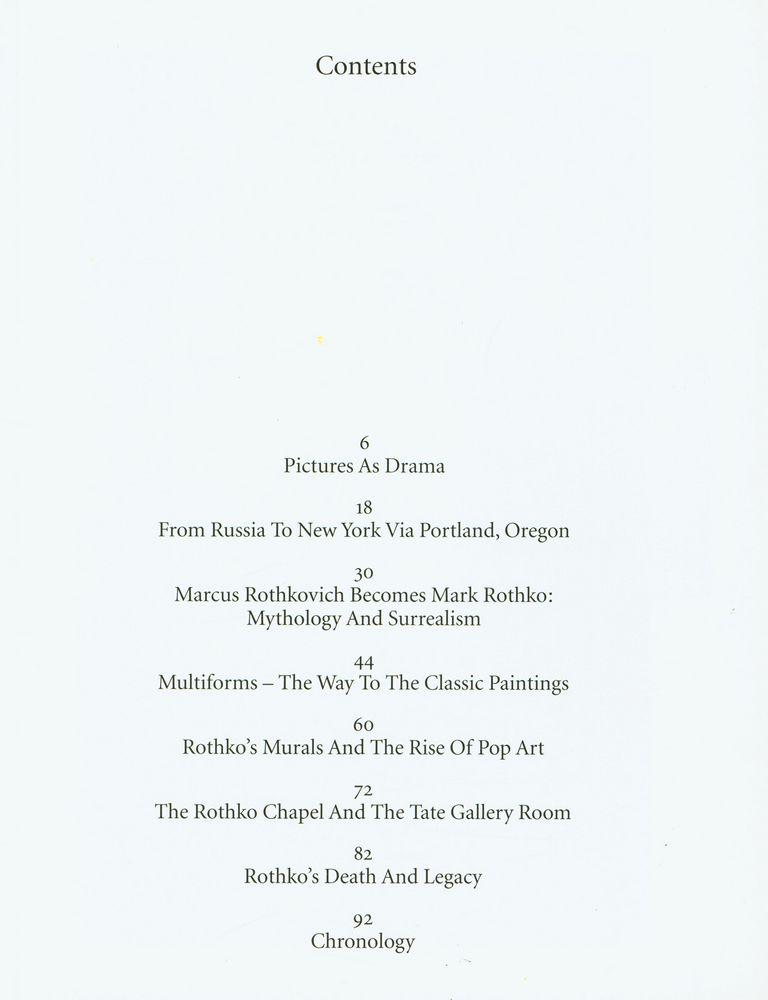 Contents

6
Pictures As Drama

18
From Russia To New York Via Portland, Oregon

30
Marcus Rothkovich Becomes Mark Rothko: Mythology And Surrealism

44
Multiforms – The Way To The Classic Paintings

60
Rothko's Murals And The Rise Of Pop Art

72
The Rothko Chapel And The Tate Gallery Room

82
Rothko's Death And Legacy

92
Chronology